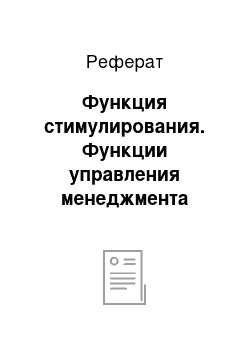 Реферат

Функция стимулирования. Функции управления менеджмента